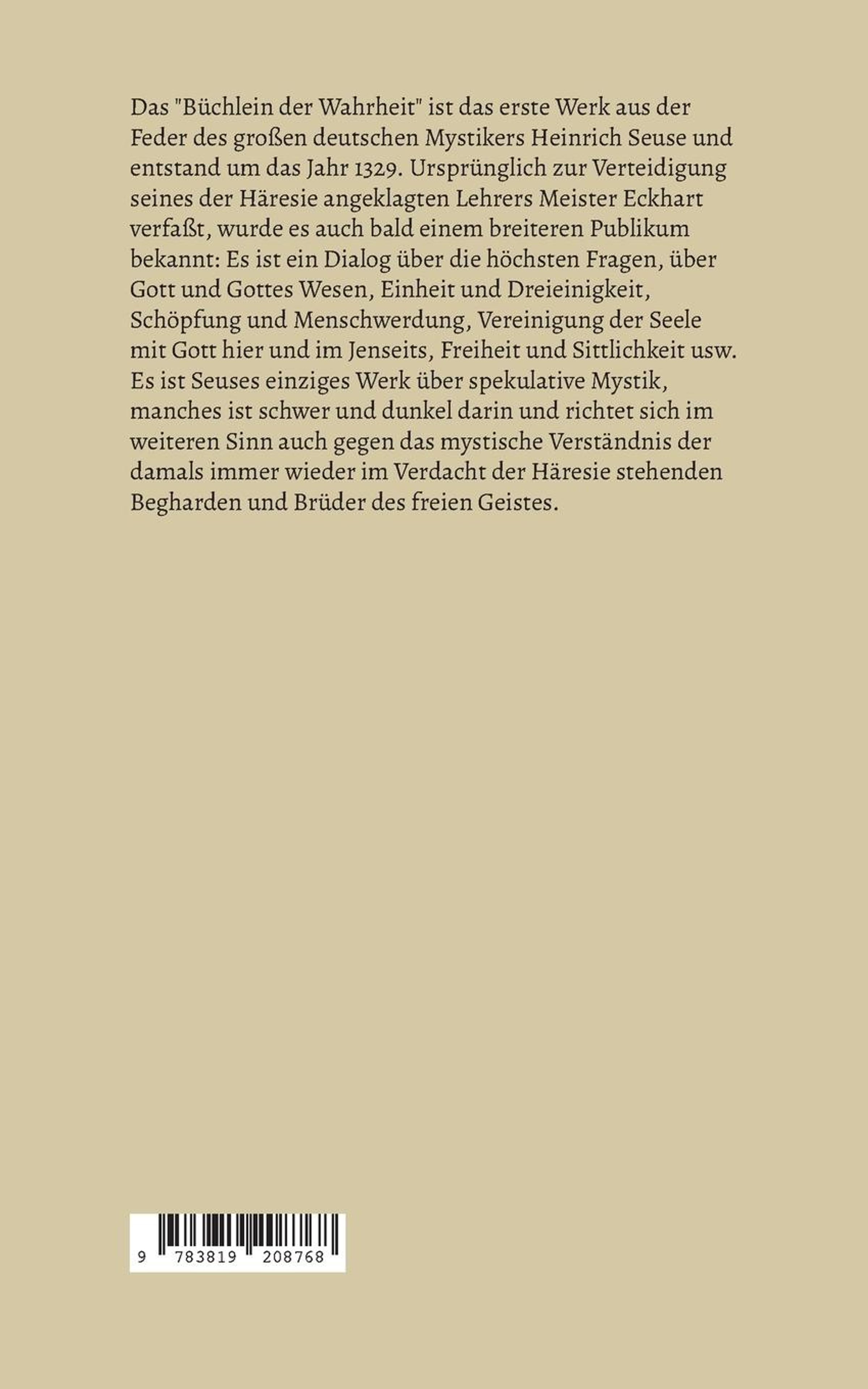 Das "Büchlein der Wahrheit" ist das erste Werk aus der Feder des großen deutschen Mystikers Heinrich Seuse und entstand um das Jahr 1329. Ursprünglich zur Verteidigung seines der Häresie angeklagten Lehrers Meister Eckhart verfaßt, wurde es auch bald einem breiteren Publikum bekannt: Es ist ein Dialog über die höchsten Fragen, über Gott und Gottes Wesen, Einheit und Dreieinigkeit, Schöpfung und Menschwerdung, Vereinigung der Seele mit Gott hier und im Jenseits, Freiheit und Sittlichkeit usw. Es ist Seuses einziges Werk über spekulative Mystik, manches ist schwer und dunkel darin und richtet sich im weiteren Sinn auch gegen das mystische Verständnis der damals immer wieder im Verdacht der Häresie stehenden Begharden und Brüder des freien Geistes.

9 783819 208768